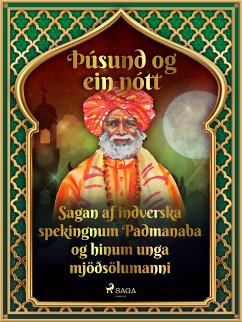 Þúsund og ein nótt

Sagan af indverska spekingnum Padmanaba og hinum unga mjöðsölumanni

SAGA